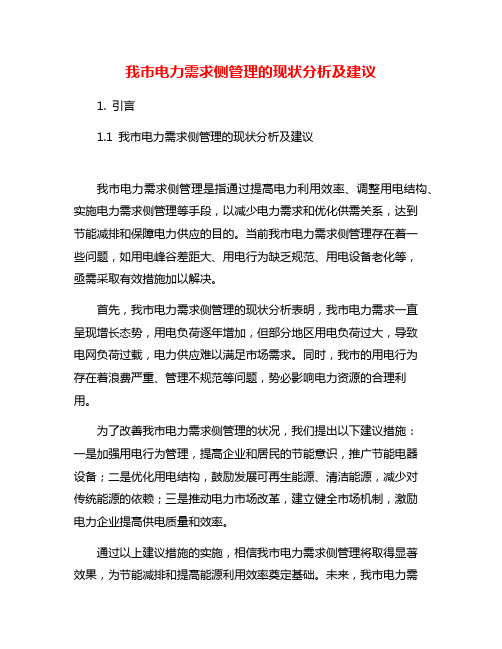 我市电力需求侧管理的现状分析及建议

1. 引言

1.1 我市电力需求侧管理的现状分析及建议

我市电力需求侧管理是指通过提高电力利用效率、调整用电结构、实施电力需求侧管理等手段，以减少电力需求和优化供需关系，达到节能减排和保障电力供应的目的。当前我市电力需求侧管理存在着一些问题，如用电峰谷差距大、用电行为缺乏规范、用电设备老化等，亟需采取有效措施加以解决。

首先，我市电力需求侧管理的现状分析表明，我市电力需求一直呈现增长态势，用电负荷逐年增加，但部分地区用电负荷过大，导致电网负荷过载，电力供应难以满足市场需求。同时，我市的用电行为存在着浪费严重、管理不规范等问题，势必影响电力资源的合理利用。

为了改善我市电力需求侧管理的状况，我们提出以下建议措施：一是加强用电行为管理，提高企业和居民的节能意识，推广节能电器设备；二是优化用电结构，鼓励发展可再生能源、清洁能源，减少对传统能源的依赖；三是推动电力市场改革，建立健全市场机制，激励电力企业提高供电质量和效率。

通过以上建议措施的实施，相信我市电力需求侧管理将取得显著效果，为节能减排和提高能源利用效率奠定基础。未来，我市电力需